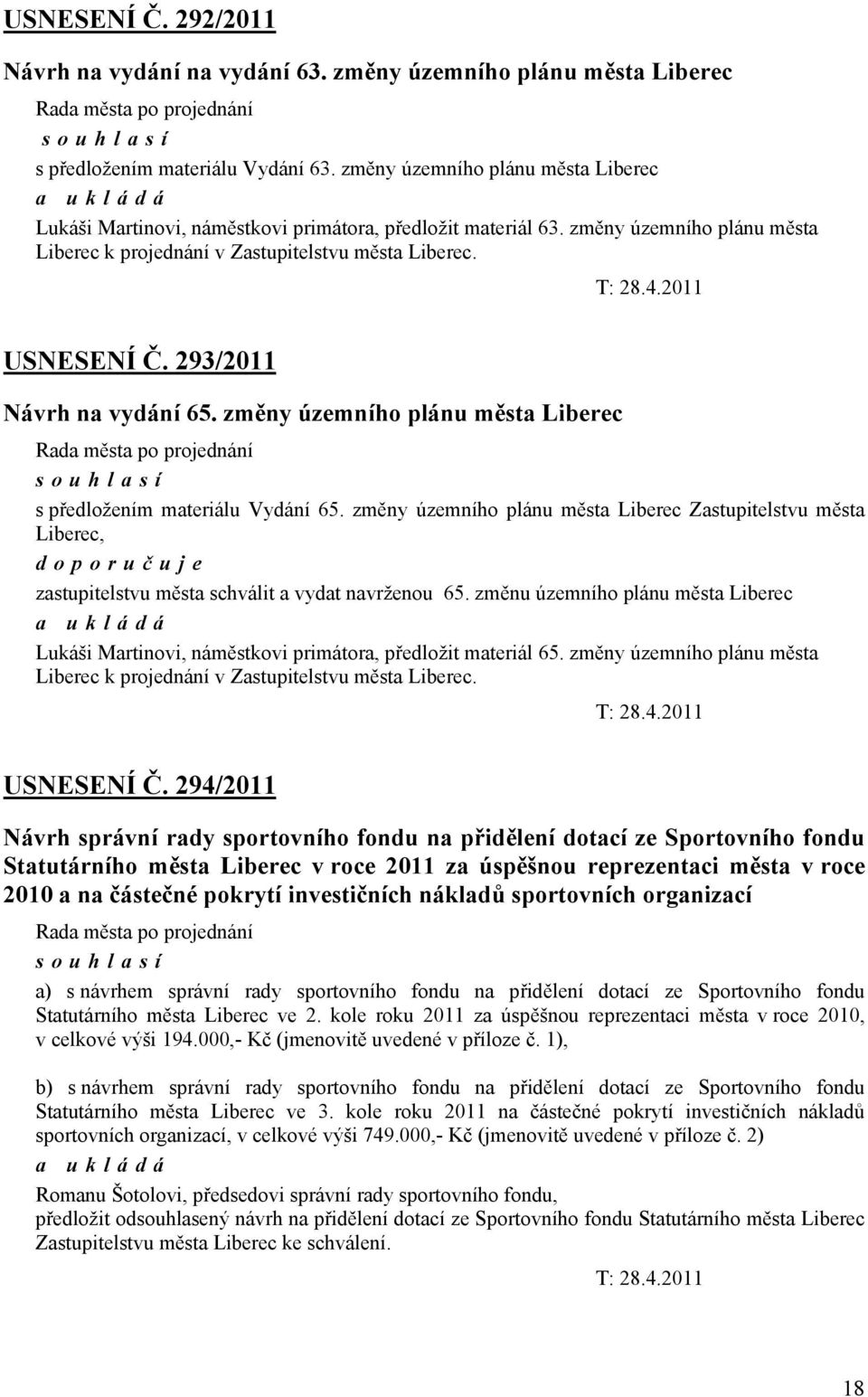 USNESENÍ Č. 292/2011

Návrh na vydání na vydání 63. změny územního plánu města Liberec

Rada města po projednání

s o u h l a s í

s předložením materiálu Vydání 63. změny územního plánu města Liberec

a u k l á d á

Lukáši Martinovi, náměstkovi primátora, předložit materiál 63. změny územního plánu města Liberec k projednání v Zastupitelstvu města Liberec.

T: 28.4.2011

USNESENÍ Č. 293/2011

Návrh na vydání 65. změny územního plánu města Liberec

Rada města po projednání

s o u h l a s í

s předložením materiálu Vydání 65. změny územního plánu města Liberec Zastupitelstvu města Liberec,

d o p o r u č u j e

zastupitelstvu města schválit a vydat navrženou 65. změnu územního plánu města Liberec

a u k l á d á

Lukáši Martinovi, náměstkovi primátora, předložit materiál 65. změny územního plánu města Liberec k projednání v Zastupitelstvu města Liberec.

T: 28.4.2011

USNESENÍ Č. 294/2011

Návrh správní rady sportovního fondu na přidělení dotací ze Sportovního fondu Statutárního města Liberec v roce 2011 za úspěšnou reprezentaci města v roce 2010 a na částečné pokrytí investičních nákladů sportovních organizací

Rada města po projednání

s o u h l a s í

a) s návrhem správní rady sportovního fondu na přidělení dotací ze Sportovního fondu Statutárního města Liberec ve 2. kole roku 2011 za úspěšnou reprezentaci města v roce 2010, v celkové výši 194.000,- Kč (jmenovitě uvedené v příloze č. 1),

b) s návrhem správní rady sportovního fondu na přidělení dotací ze Sportovního fondu Statutárního města Liberec ve 3. kole roku 2011 na částečné pokrytí investičních nákladů sportovních organizací, v celkové výši 749.000,- Kč (jmenovitě uvedené v příloze č. 2)

a u k l á d á

Romanu Šotolovi, předsedovi správní rady sportovního fondu,
předložit odsouhlasený návrh na přidělení dotací ze Sportovního fondu Statutárního města Liberec Zastupitelstvu města Liberec ke schválení.

T: 28.4.2011

18